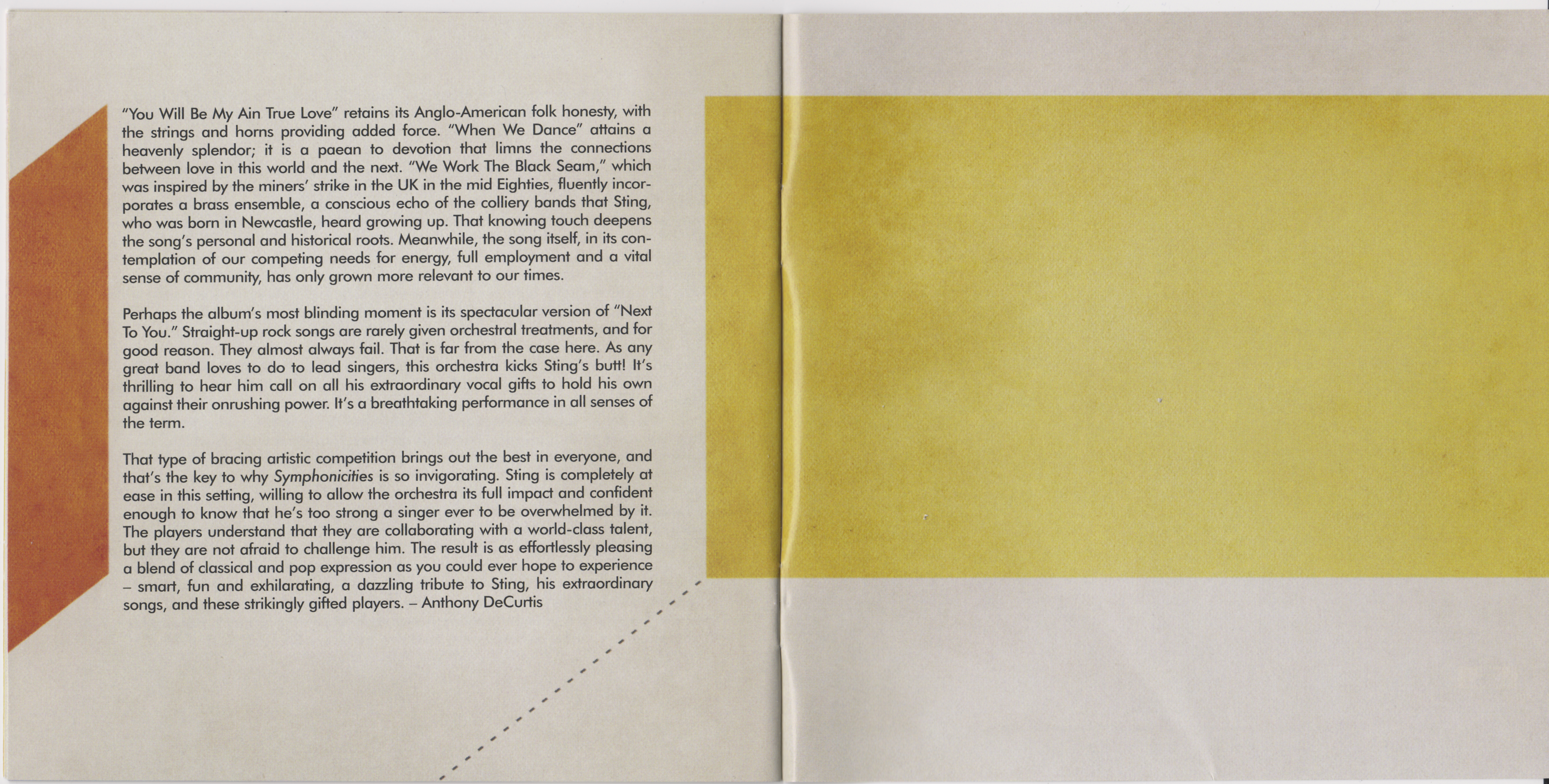 "You Will Be My Ain True Love" retains its Anglo-American folk honesty, with the strings and horns providing added force. "When We Dance" attains a heavenly splendor; it is a paean to devotion that limns the connections between love in this world and the next. "We Work The Black Seam," which was inspired by the miners' strike in the UK in the mid Eighties, fluently incorporates a brass ensemble, a conscious echo of the colliery bands that Sting, who was born in Newcastle, heard growing up. That knowing touch deepens the song's personal and historical roots. Meanwhile, the song itself, in its contemplation of our competing needs for energy, full employment and a vital sense of community, has only grown more relevant to our times.

Perhaps the album's most blinding moment is its spectacular version of "Next To You." Straight-up rock songs are rarely given orchestral treatments, and for good reason. They almost always fail. That is far from the case here. As any great band loves to do to lead singers, this orchestra kicks Sting's butt! It's thrilling to hear him call on all his extraordinary vocal gifts to hold his own against their onrushing power. It's a breathtaking performance in all senses of the term.

That type of bracing artistic competition brings out the best in everyone, and that's the key to why Symphonicities is so invigorating. Sting is completely at ease in this setting, willing to allow the orchestra its full impact and confident enough to know that he's too strong a singer ever to be overwhelmed by it. The players understand that they are collaborating with a world-class talent, but they are not afraid to challenge him. The result is as effortlessly pleasing a blend of classical and pop expression as you could ever hope to experience – smart, fun and exhilarating, a dazzling tribute to Sting, his extraordinary songs, and these strikingly gifted players. – Anthony DeCurtis